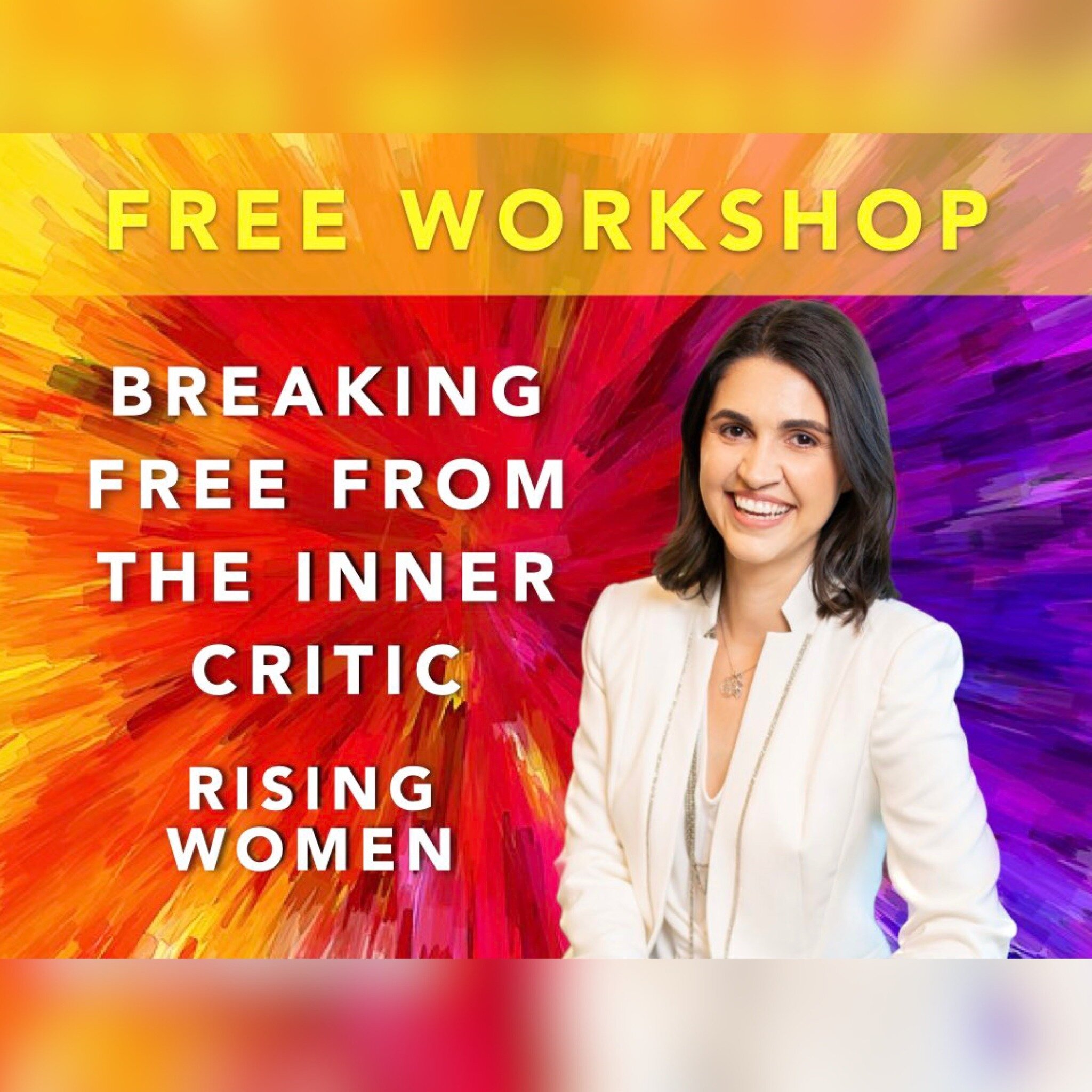 FREE WORKSHOP

BREAKING FREE FROM THE INNER CRITIC

RISING WOMEN